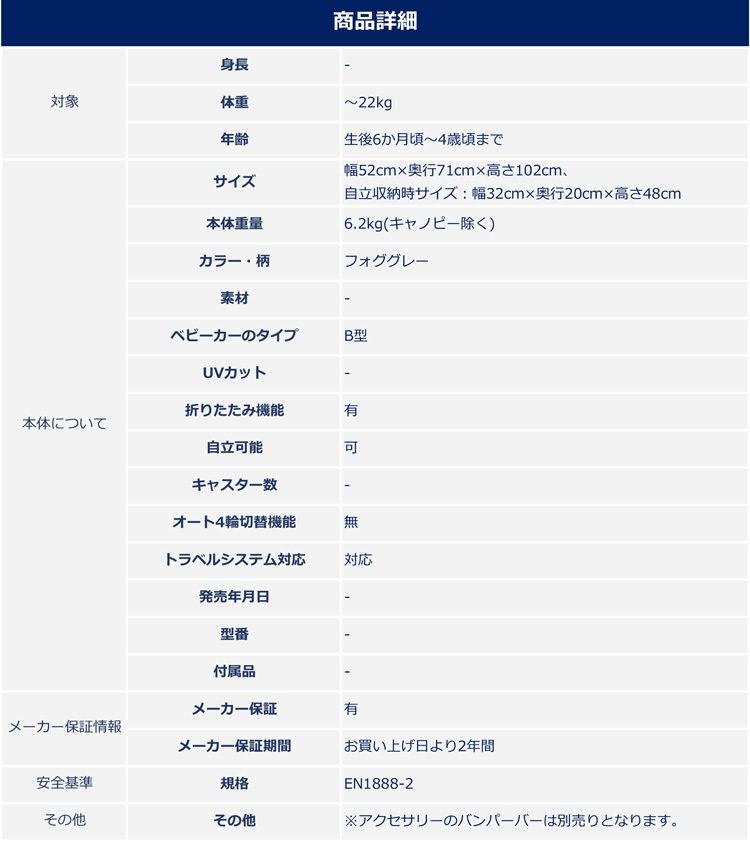 商品詳細

| 対象 | 身長 | - |
|---|---|---|
|  | 体重 | ～22kg |
|  | 年齢 | 生後6か月頃～4歳頃まで |
| 本体について | サイズ | 幅52cm×奥行71cm×高さ102cm、自立収納時サイズ：幅32cm×奥行20cm×高さ48cm |
|  | 本体重量 | 6.2kg(キャノピー除く) |
|  | カラー・柄 | フォググレー |
|  | 素材 | - |
|  | ベビーカーのタイプ | B型 |
|  | UVカット | - |
|  | 折りたたみ機能 | 有 |
|  | 自立可能 | 可 |
|  | キャスター数 | - |
|  | オート4輪切替機能 | 無 |
|  | トラベルシステム対応 | 対応 |
|  | 発売年月日 | - |
|  | 型番 | - |
|  | 付属品 | - |
| メーカー保証情報 | メーカー保証 | 有 |
|  | メーカー保証期間 | お買い上げ日より2年間 |
| 安全基準 | 規格 | EN1888-2 |
| その他 | その他 | ※アクセサリーのバンパーバーは別売りとなります。 |